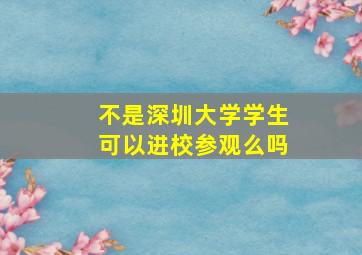 不是深圳大学学生
可以进校参观么吗